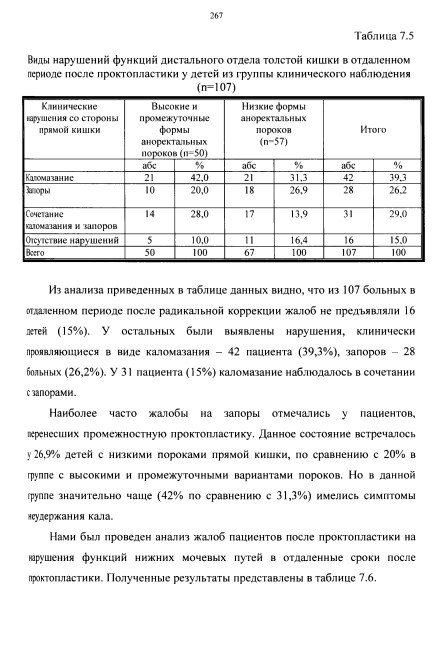 267

Таблица 7.5

Виды нарушений функций дистального отдела толстой кишки в отдаленном периоде после проктопластики у детей из группы клинического наблюдения (n=107)

| Клинические нарушения со стороны прямой кишки | Высокие и промежуточные формы аноректальных пороков (n=50) | | Низкие формы аноректальных пороков (n=57) | | Итого | |
|---|---|---|---|---|---|---|
| | абс | % | абс | % | абс | % |
| Каломазание | 21 | 42,0 | 21 | 31,3 | 42 | 39,3 |
| Запоры | 10 | 20,0 | 18 | 26,9 | 28 | 26,2 |
| Сочетание каломазания и запоров | 14 | 28,0 | 17 | 13,9 | 31 | 29,0 |
| Отсутствие нарушений | 5 | 10,0 | 11 | 16,4 | 16 | 15,0 |
| Всего | 50 | 100 | 67 | 100 | 107 | 100 |

Из анализа приведенных в таблице данных видно, что из 107 больных в отдаленном периоде после радикальной коррекции жалоб не предъявляли 16 детей (15%). У остальных были выявлены нарушения, клинически проявляющиеся в виде каломазания – 42 пациента (39,3%), запоров – 28 больных (26,2%). У 31 пациента (15%) каломазание наблюдалось в сочетании с запорами.

Наиболее часто жалобы на запоры отмечались у пациентов, перенесших промежностную проктопластику. Данное состояние встречалось у 26,9% детей с низкими пороками прямой кишки, по сравнению с 20% в группе с высокими и промежуточными вариантами пороков. Но в данной группе значительно чаще (42% по сравнению с 31,3%) имелись симптомы неудержания кала.

Нами был проведен анализ жалоб пациентов после проктопластики на нарушения функций нижних мочевых путей в отдаленные сроки после проктопластики. Полученные результаты представлены в таблице 7.6.